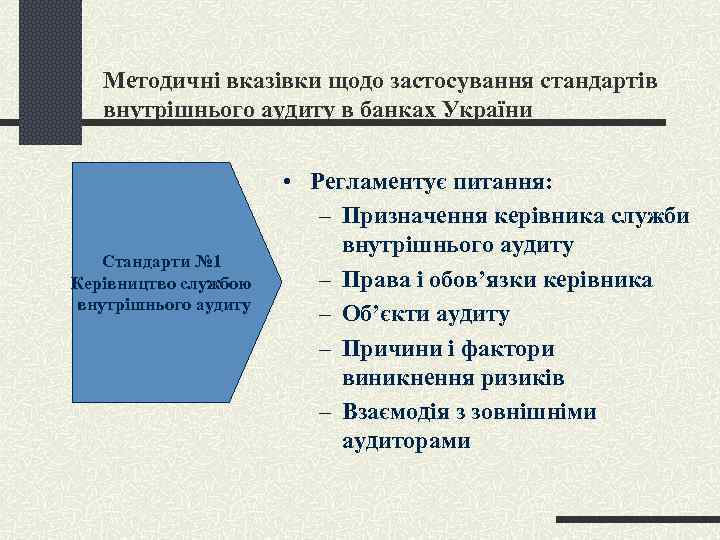 Методичні вказівки щодо застосування стандартів внутрішнього аудиту в банках України

Стандарти №1
Керівництво службою внутрішнього аудиту

• Регламентує питання:
– Призначення керівника служби внутрішнього аудиту
– Права і обов’язки керівника
– Об’єкти аудиту
– Причини і фактори виникнення ризиків
– Взаємодія з зовнішніми аудиторами